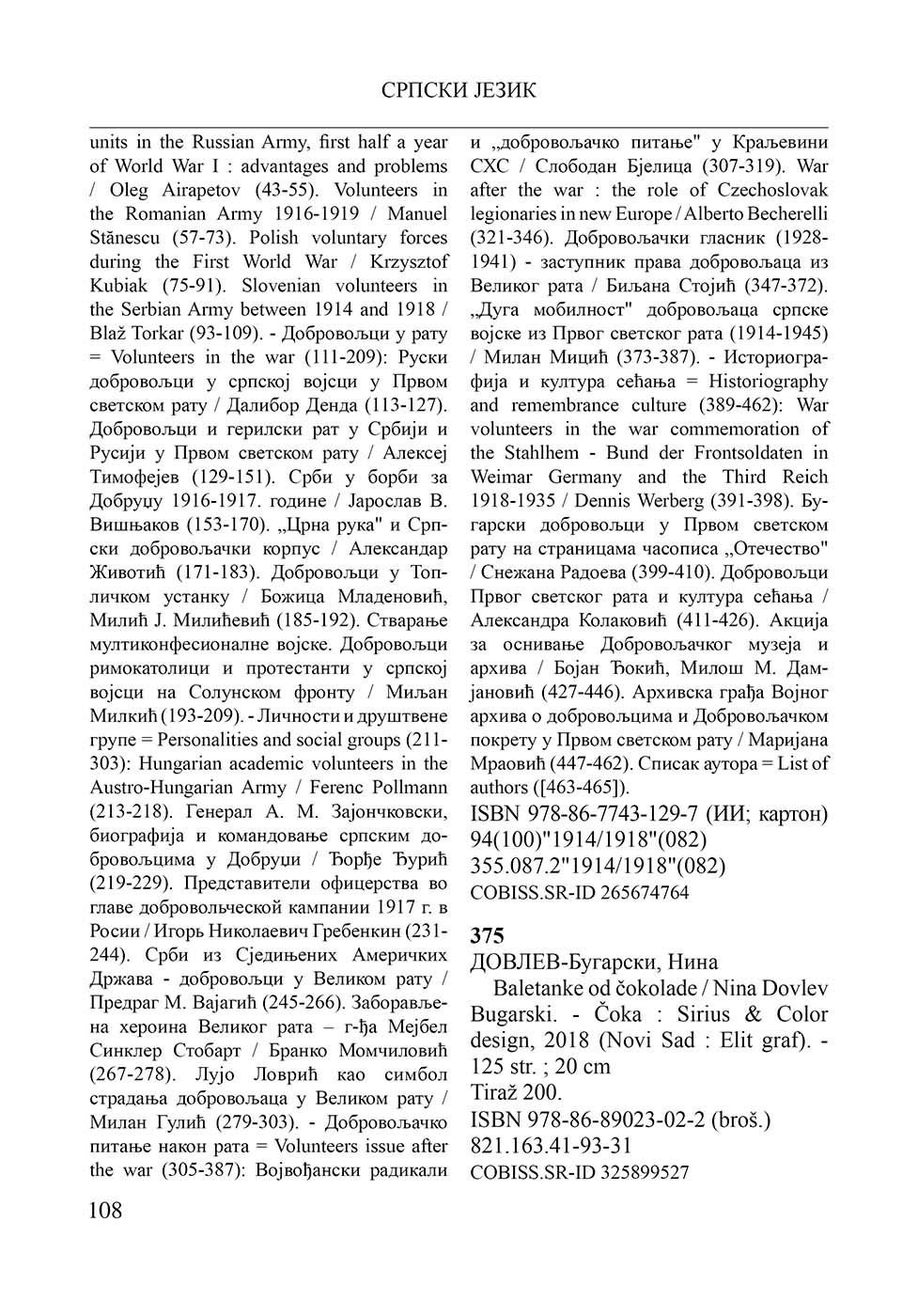 СРПСКИ ЈЕЗИК

units in the Russian Army, first half a year of World War I : advantages and problems / Oleg Airapetov (43-55). Volunteers in the Romanian Army 1916-1919 / Manuel Stănescu (57-73). Polish voluntary forces during the First World War / Krzysztof Kubiak (75-91). Slovenian volunteers in the Serbian Army between 1914 and 1918 / Blaž Torkar (93-109). - Добровољци у рату = Volunteers in the war (111-209): Руски добровољци у српској војсци у Првом светском рату / Далибор Денда (113-127). Добровољци и герилски рат у Србији и Русији у Првом светском рату / Алексеј Тимофејев (129-151). Срби у борби за Добруџу 1916-1917. године / Јарослав В. Вишњаков (153-170). „Црна рука" и Српски добровољачки корпус / Александар Животић (171-183). Добровољци у Топличком устанку / Божица Младеновић, Милић Ј. Милићевић (185-192). Стварање мултиконфесионалне војске. Добровољци римокатолици и протестанти у српској војсци на Солунском фронту / Миљан Милкић (193-209). - Личности и друштвене групе = Personalities and social groups (211-303): Hungarian academic volunteers in the Austro-Hungarian Army / Ferenc Pollmann (213-218). Генерал А. М. Зајончковски, биографија и командовање српским добровољцима у Добруџи / Ђорђе Ђурић (219-229). Представители офицерства во главе добровольческой кампании 1917 г. в Росии / Игорь Николаевич Гребенкин (231-244). Срби из Сједињених Америчких Држава - добровољци у Великом рату / Предраг М. Вајагић (245-266). Заборављена хероина Великог рата – г-ђа Мејбел Синклер Стобарт / Бранко Момчиловић (267-278). Лујо Ловрић као симбол страдања добровољаца у Великом рату / Милан Гулић (279-303). - Добровољачко питање након рата = Volunteers issue after the war (305-387): Војвођански радикали и „добровољачко питање" у Краљевини СХС / Слободан Бјелица (307-319). War after the war : the role of Czechoslovak legionaries in new Europe / Alberto Becherelli (321-346). Добровољачки гласник (1928-1941) - заступник права добровољаца из Великог рата / Биљана Стојић (347-372). „Дуга мобилност" добровољаца српске војске из Првог светског рата (1914-1945) / Милан Мицић (373-387). - Историографија и култура сећања = Historiography and remembrance culture (389-462): War volunteers in the war commemoration of the Stahlhem - Bund der Frontsoldaten in Weimar Germany and the Third Reich 1918-1935 / Dennis Werberg (391-398). Бугарски добровољци у Првом светском рату на страницама часописа „Отечество" / Снежана Радоева (399-410). Добровољци Првог светског рата и култура сећања / Александра Колаковић (411-426). Акција за оснивање Добровољачког музеја и архива / Бојан Ђокић, Милош М. Дамјановић (427-446). Архивска грађа Војног архива о добровољцима и Добровољачком покрету у Првом светском рату / Маријана Мраовић (447-462). Списак аутора = List of authors ([463-465]).
ISBN 978-86-7743-129-7 (ИИ; картон)
94(100)"1914/1918"(082)
355.087.2"1914/1918"(082)
COBISS.SR-ID 265674764

375
ДОВЛЕВ-Бугарски, Нина
Baletanke od čokolade / Nina Dovlev Bugarski. - Čoka : Sirius & Color design, 2018 (Novi Sad : Elit graf). - 125 str. ; 20 cm
Tiraž 200.
ISBN 978-86-89023-02-2 (broš.)
821.163.41-93-31
COBISS.SR-ID 325899527

108